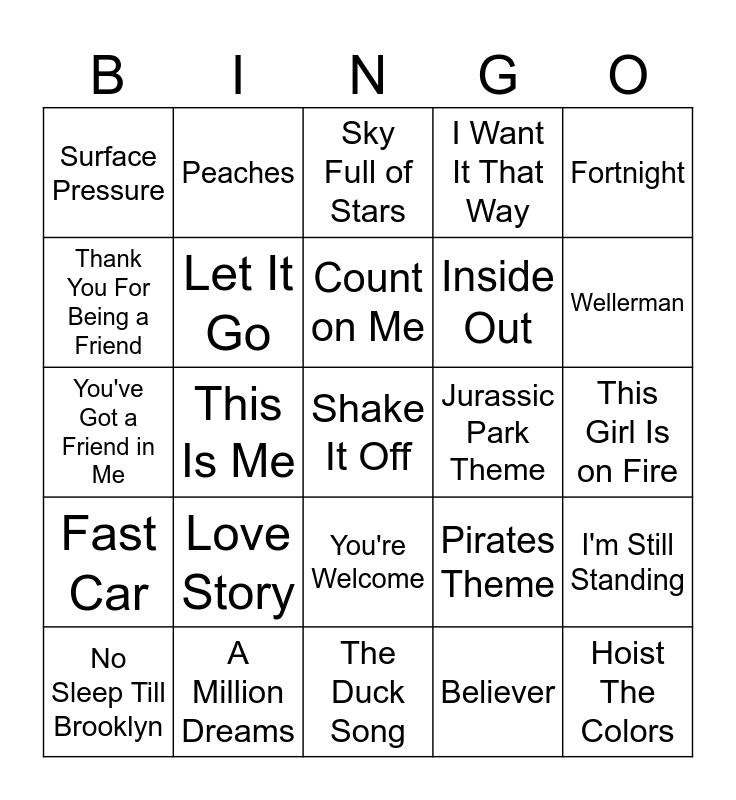 | B | I | N | G | O |
|---|---|---|---|---|
| Surface Pressure | Peaches | Sky Full of Stars | I Want It That Way | Fortnight |
| Thank You For Being a Friend | Let It Go | Count on Me | Inside Out | Wellerman |
| You've Got a Friend in Me | This Is Me | Shake It Off | Jurassic Park Theme | This Girl Is on Fire |
| Fast Car | Love Story | You're Welcome | Pirates Theme | I'm Still Standing |
| No Sleep Till Brooklyn | A Million Dreams | The Duck Song | Believer | Hoist The Colors |